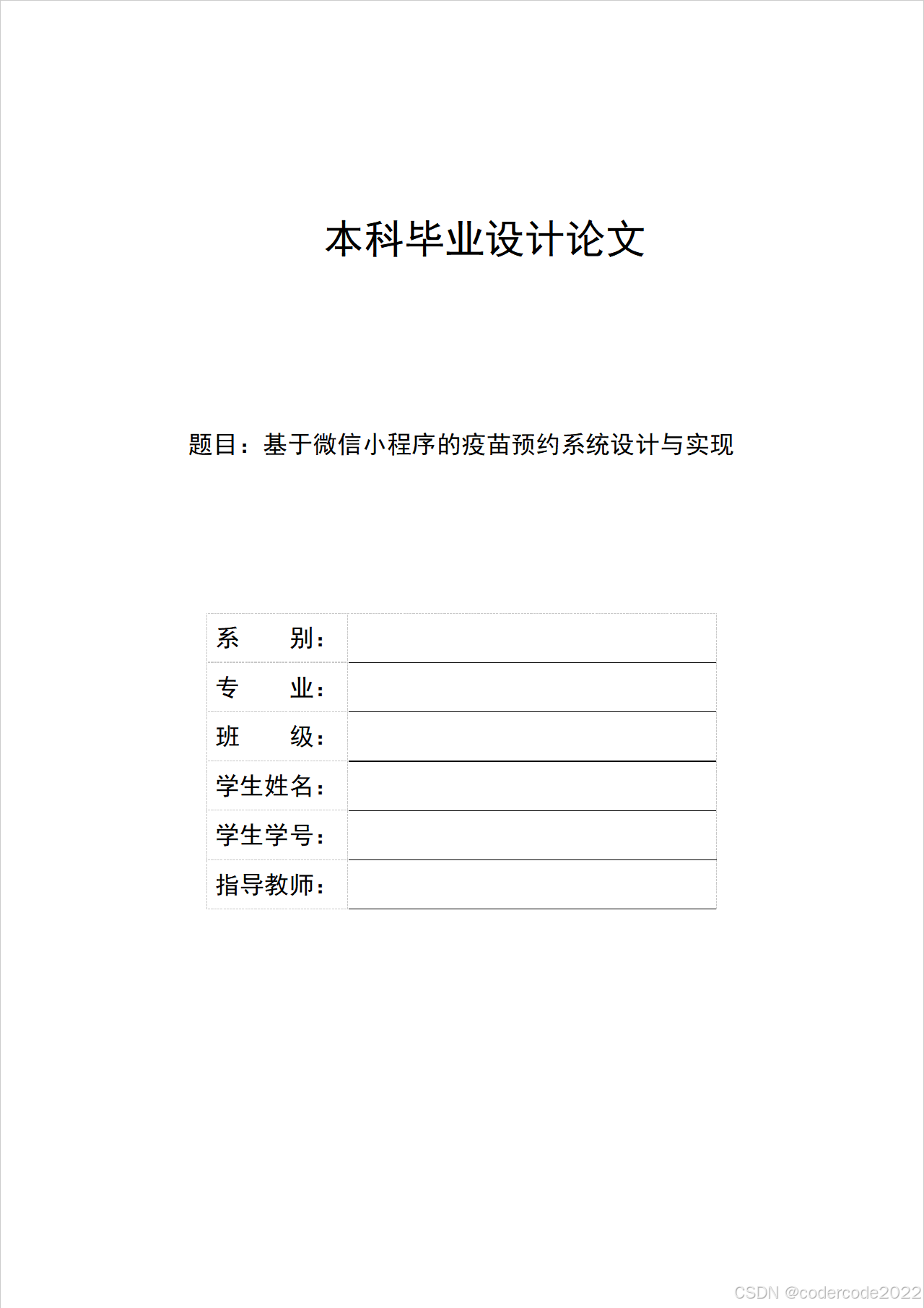 本科毕业设计论文

题目：基于微信小程序的疫苗预约系统设计与实现

| 系　　别： | |
|---|---|
| 专　　业： | |
| 班　　级： | |
| 学生姓名： | |
| 学生学号： | |
| 指导教师： | |

CSDN @codercode2022